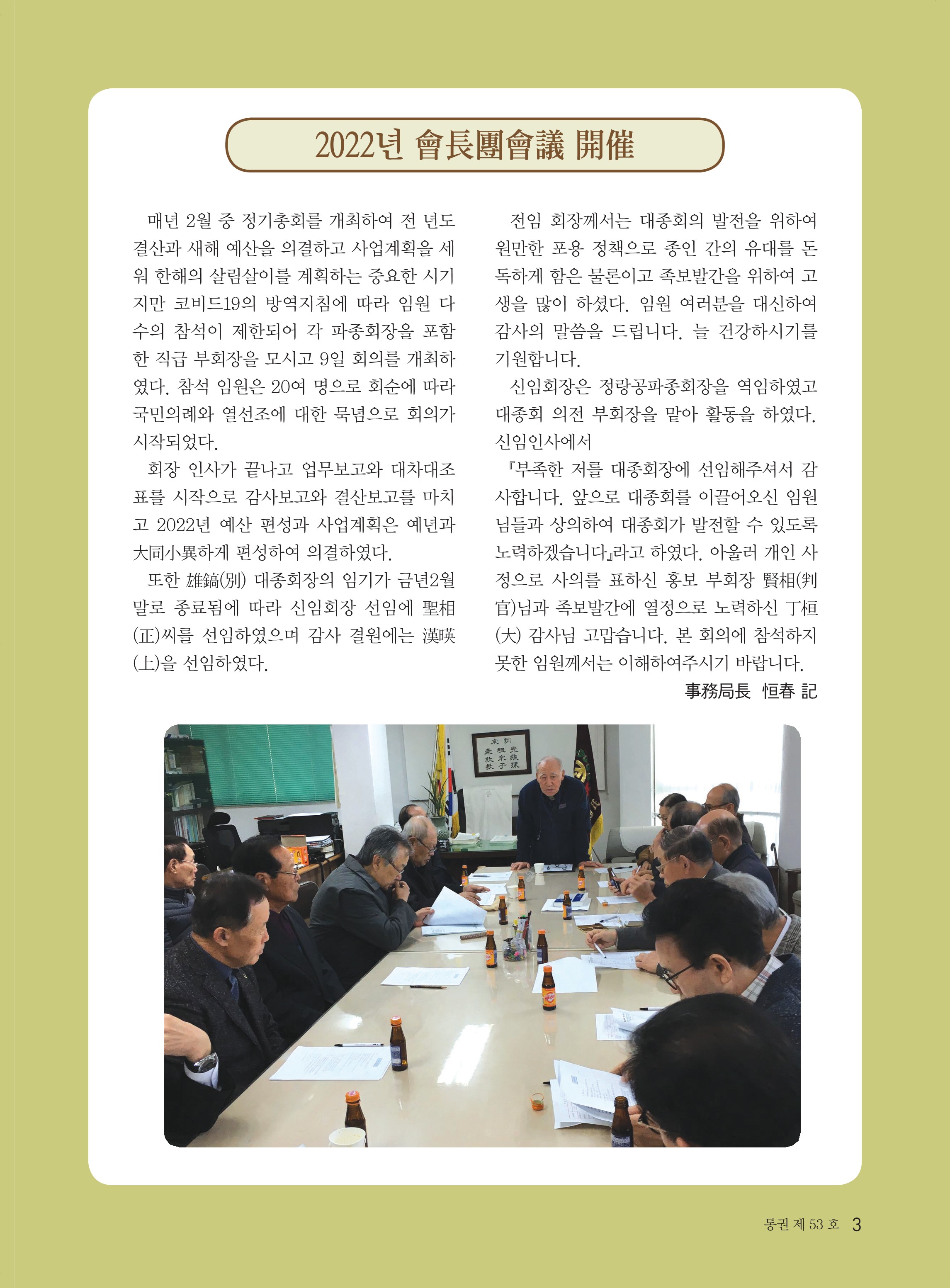 2022년 會長團會議 開催

매년 2월 중 정기총회를 개최하여 전 년도 결산과 새해 예산을 의결하고 사업계획을 세워 한해의 살림살이를 계획하는 중요한 시기지만 코비드19의 방역지침에 따라 임원 다수의 참석이 제한되어 각 파종회장을 포함한 직급 부회장을 모시고 9일 회의를 개최하였다. 참석 임원은 20여 명으로 회순에 따라 국민의례와 열선조에 대한 묵념으로 회의가 시작되었다.

회장 인사가 끝나고 업무보고와 대차대조표를 시작으로 감사보고와 결산보고를 마치고 2022년 예산 편성과 사업계획은 예년과 大同小異하게 편성하여 의결하였다.

또한 雄鎬(別) 대종회장의 임기가 금년2월 말로 종료됨에 따라 신임회장 선임에 聖相(正)씨를 선임하였으며 감사 결원에는 漢暎(上)을 선임하였다.

전임 회장께서는 대종회의 발전을 위하여 원만한 포용 정책으로 종인 간의 유대를 돈독하게 함은 물론이고 족보발간을 위하여 고생을 많이 하셨다. 임원 여러분을 대신하여 감사의 말씀을 드립니다. 늘 건강하시기를 기원합니다.

신임회장은 정랑공파종회장을 역임하였고 대종회 의전 부회장을 맡아 활동을 하였다. 신임인사에서

『부족한 저를 대종회장에 선임해주셔서 감사합니다. 앞으로 대종회를 이끌어오신 임원님들과 상의하여 대종회가 발전할 수 있도록 노력하겠습니다』라고 하였다. 아울러 개인 사정으로 사의를 표하신 홍보 부회장 賢相(判官)님과 족보발간에 열정으로 노력하신 丁桓(大) 감사님 고맙습니다. 본 회의에 참석하지 못한 임원께서는 이해하여주시기 바랍니다.

事務局長 恒春 記

통권 제 53 호 3